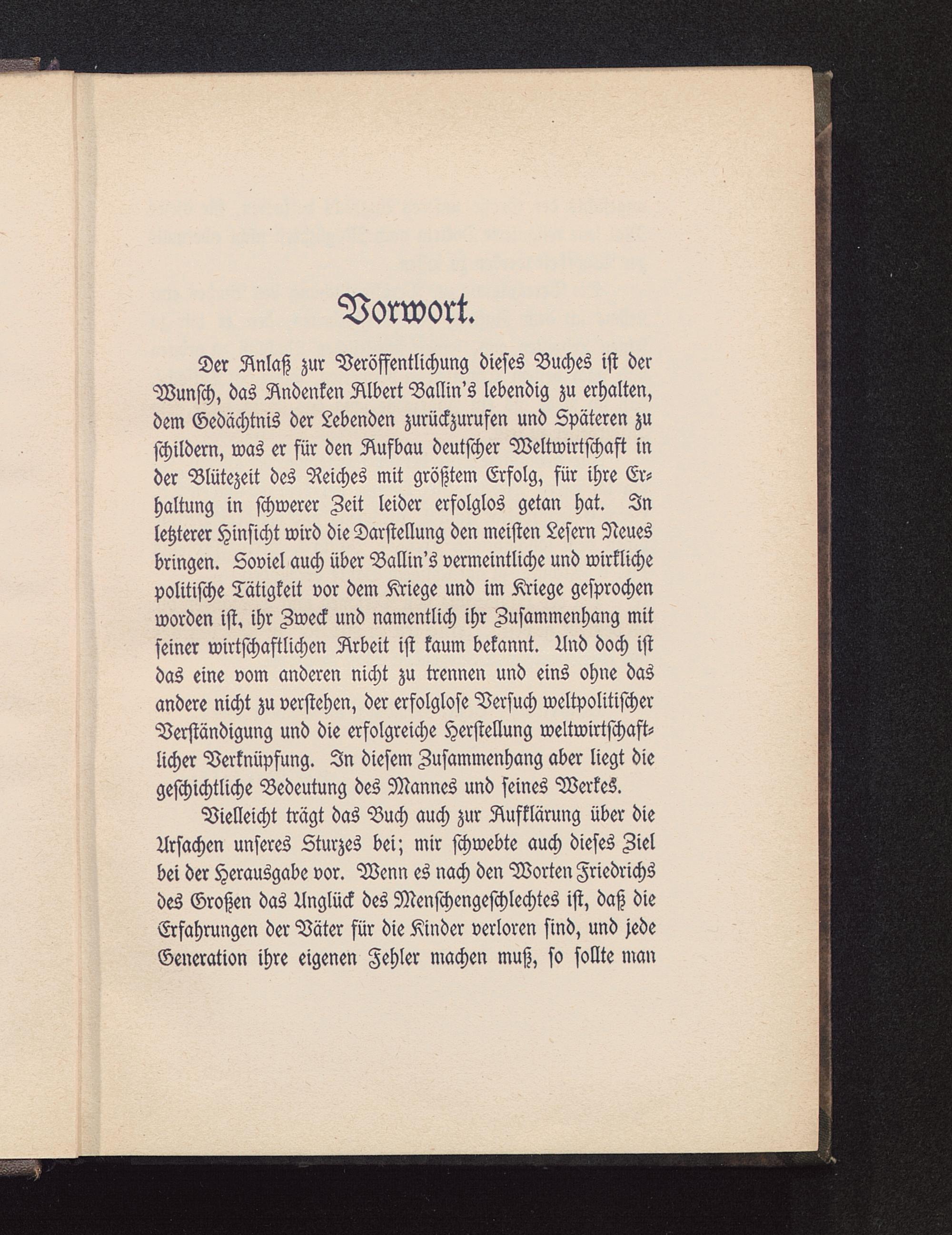 Vorwort.

Der Anlaß zur Veröffentlichung dieses Buches ist der Wunsch, das Andenken Albert Ballin's lebendig zu erhalten, dem Gedächtnis der Lebenden zurückzurufen und Späteren zu schildern, was er für den Aufbau deutscher Weltwirtschaft in der Blütezeit des Reiches mit größtem Erfolg, für ihre Erhaltung in schwerer Zeit leider erfolglos getan hat. In letzterer Hinsicht wird die Darstellung den meisten Lesern Neues bringen. Soviel auch über Ballin's vermeintliche und wirkliche politische Tätigkeit vor dem Kriege und im Kriege gesprochen worden ist, ihr Zweck und namentlich ihr Zusammenhang mit seiner wirtschaftlichen Arbeit ist kaum bekannt. Und doch ist das eine vom anderen nicht zu trennen und eins ohne das andere nicht zu verstehen, der erfolglose Versuch weltpolitischer Verständigung und die erfolgreiche Herstellung weltwirtschaftlicher Verknüpfung. In diesem Zusammenhang aber liegt die geschichtliche Bedeutung des Mannes und seines Werkes.

Vielleicht trägt das Buch auch zur Aufklärung über die Ursachen unseres Sturzes bei; mir schwebte auch dieses Ziel bei der Herausgabe vor. Wenn es nach den Worten Friedrichs des Großen das Unglück des Menschengeschlechtes ist, daß die Erfahrungen der Väter für die Kinder verloren sind, und jede Generation ihre eigenen Fehler machen muß, so sollte man